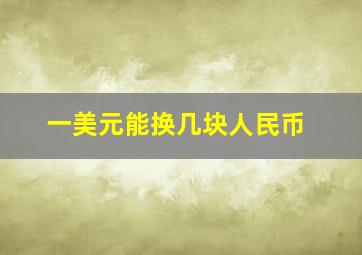 一美元能换几块人民币